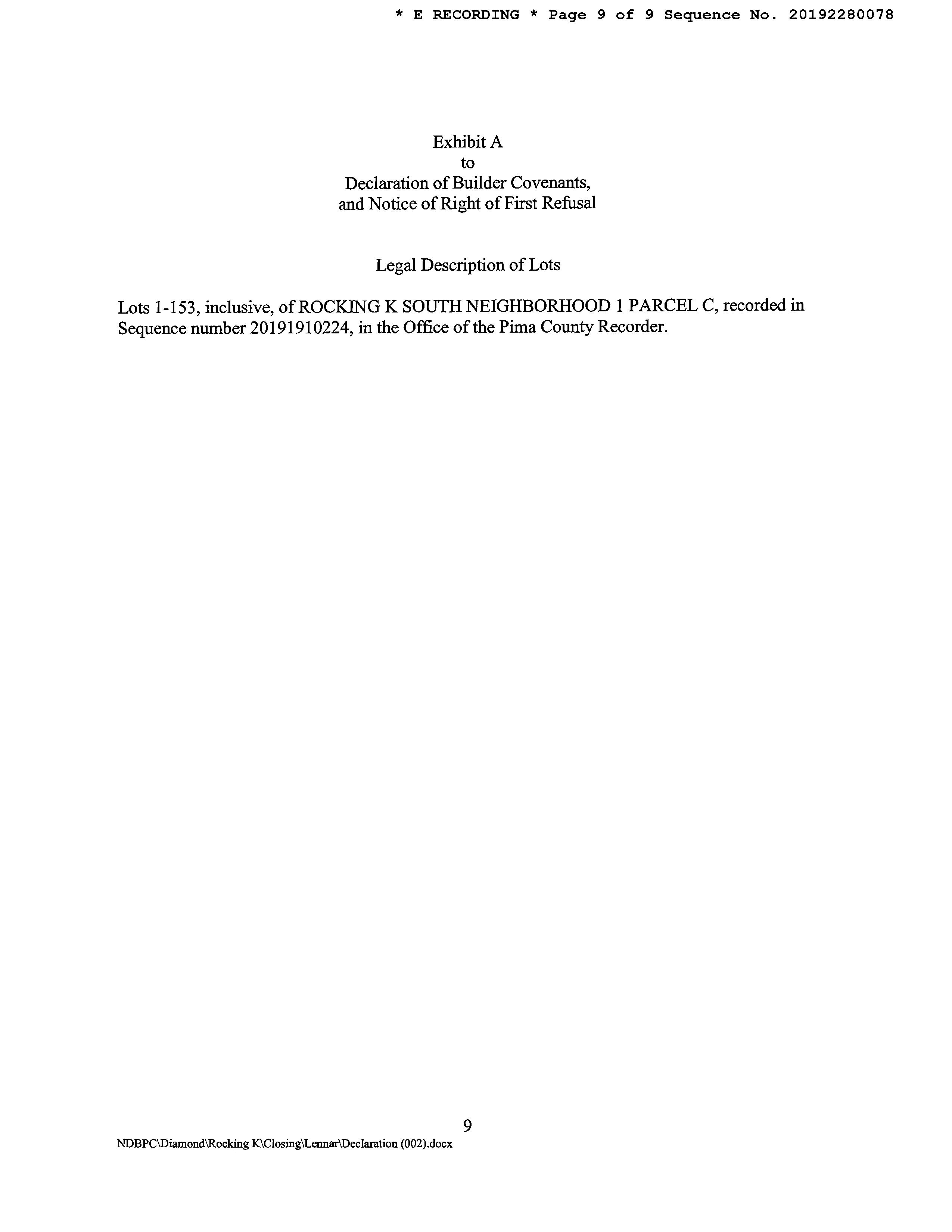 * E RECORDING * Page 9 of 9 Sequence No. 20192280078

Exhibit A
to
Declaration of Builder Covenants,
and Notice of Right of First Refusal

Legal Description of Lots

Lots 1-153, inclusive, of ROCKING K SOUTH NEIGHBORHOOD 1 PARCEL C, recorded in Sequence number 20191910224, in the Office of the Pima County Recorder.

9

NDBPC\Diamond\Rocking K\Closing\Lennar\Declaration (002).docx